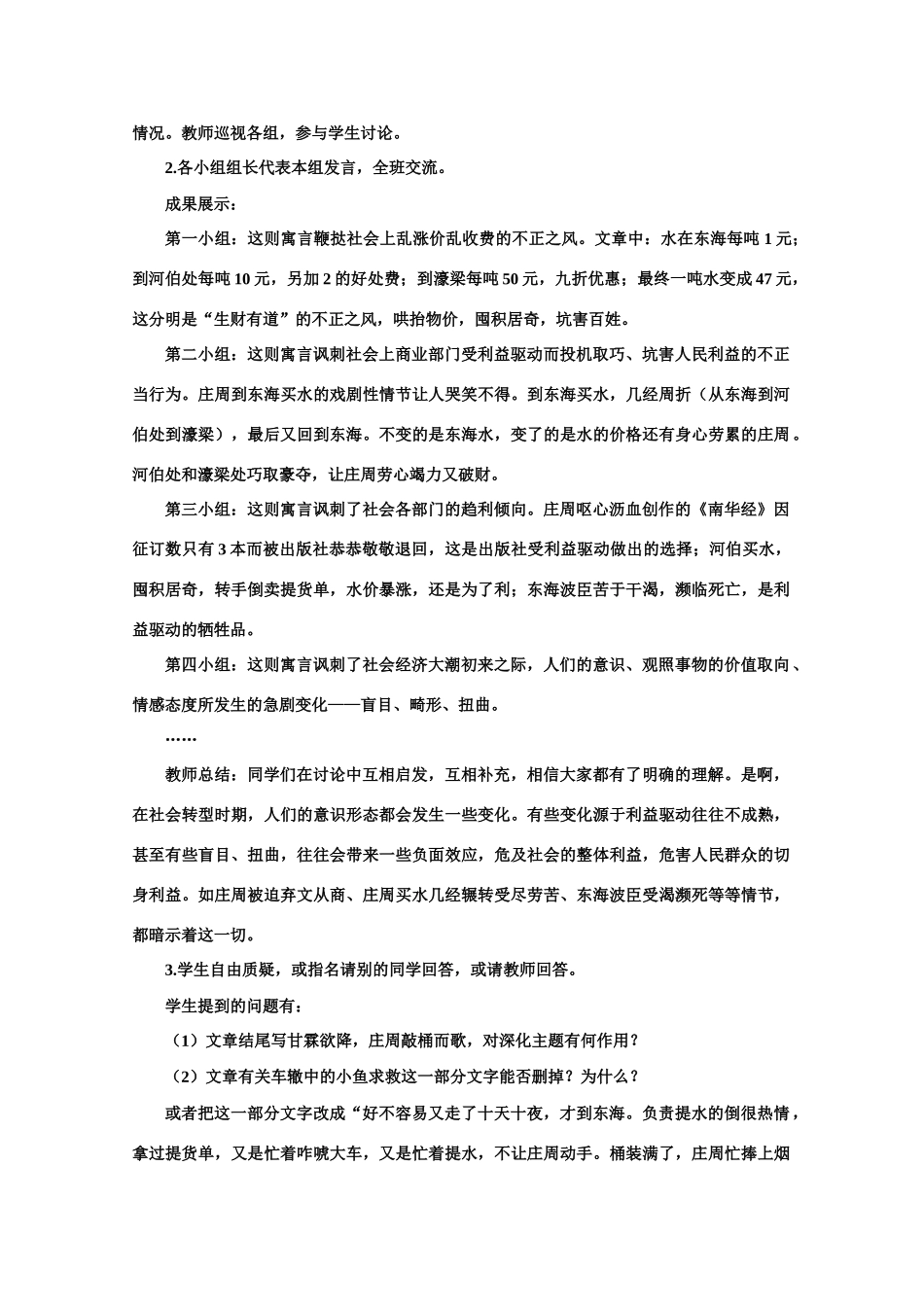 情况。教师巡视各组，参与学生讨论。

2.各小组组长代表本组发言，全班交流。

成果展示：

第一小组：这则寓言鞭挞社会上乱涨价乱收费的不正之风。文章中：水在东海每吨 1 元；到河伯处每吨 10 元，另加 2 的好处费；到濠梁每吨 50 元，九折优惠；最终一吨水变成 47 元，这分明是“生财有道”的不正之风，哄抬物价，囤积居奇，坑害百姓。

第二小组：这则寓言讽刺社会上商业部门受利益驱动而投机取巧、坑害人民利益的不正当行为。庄周到东海买水的戏剧性情节让人哭笑不得。到东海买水，几经周折（从东海到河伯处到濠梁），最后又回到东海。不变的是东海水，变了的是水的价格还有身心劳累的庄周。河伯处和濠梁处巧取豪夺，让庄周劳心竭力又破财。

第三小组：这则寓言讽刺了社会各部门的趋利倾向。庄周呕心沥血创作的《南华经》因征订数只有 3 本而被出版社恭恭敬敬退回，这是出版社受利益驱动做出的选择；河伯买水，囤积居奇，转手倒卖提货单，水价暴涨，还是为了利；东海波臣苦于干渴，濒临死亡，是利益驱动的牺牲品。

第四小组：这则寓言讽刺了社会经济大潮初来之际，人们的意识、观照事物的价值取向、情感态度所发生的急剧变化——盲目、畸形、扭曲。

……

教师总结：同学们在讨论中互相启发，互相补充，相信大家都有了明确的理解。是啊，在社会转型时期，人们的意识形态都会发生一些变化。有些变化源于利益驱动往往不成熟，甚至有些盲目、扭曲，往往会带来一些负面效应，危及社会的整体利益，危害人民群众的切身利益。如庄周被迫弃文从商、庄周买水几经辗转受尽劳苦、东海波臣受渴濒死等等情节，都暗示着这一切。

3.学生自由质疑，或指名请别的同学回答，或请教师回答。

学生提到的问题有：

（1）文章结尾写甘霖欲降，庄周敲桶而歌，对深化主题有何作用？

（2）文章有关车辙中的小鱼求救这一部分文字能否删掉？为什么？

或者把这一部分文字改成“好不容易又走了十天十夜，才到东海。负责提水的倒很热情，拿过提货单，又是忙着咋唬大车，又是忙着提水，不让庄周动手。桶装满了，庄周忙捧上烟